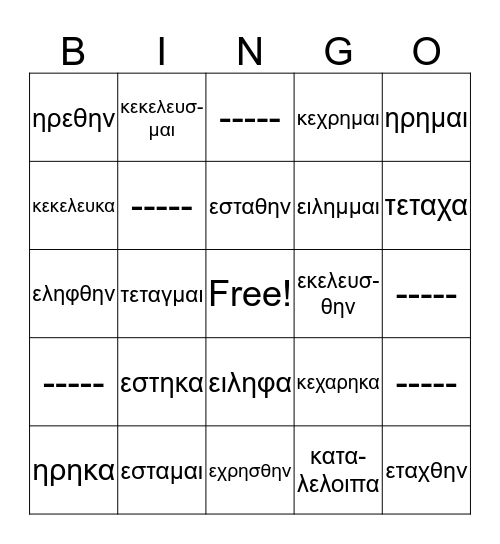 | B | I | N | G | O |
|---|---|---|---|---|
| ηρεθην | κεκελευσμαι | ----- | κεχρημαι | ηρημαι |
| κεκελευκα | ----- | εσταθην | ειλημμαι | τεταχα |
| εληφθην | τεταγμαι | Free! | εκελευσθην | ----- |
| ----- | εστηκα | ειληφα | κεχαρηκα | ----- |
| ηρηκα | εσταμαι | εχρησθην | καταλελοιπα | εταχθην |